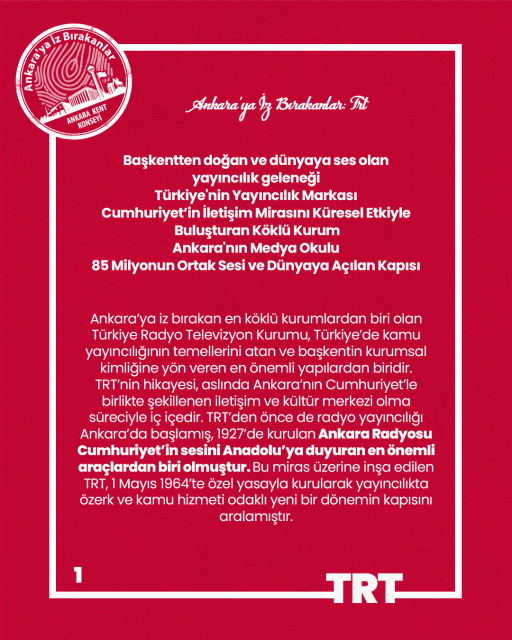 Ankara'ya İz Bırakanlar

ANKARA KENT KONSEYİ

Ankara'ya İz Bırakanlar: Trt

Başkentten doğan ve dünyaya ses olan yayıncılık geleneği
Türkiye'nin Yayıncılık Markası
Cumhuriyet'in İletişim Mirasını Küresel Etkiyle Buluşturan Köklü Kurum
Ankara'nın Medya Okulu
85 Milyonun Ortak Sesi ve Dünyaya Açılan Kapısı

Ankara'ya iz bırakan en köklü kurumlardan biri olan Türkiye Radyo Televizyon Kurumu, Türkiye'de kamu yayıncılığının temellerini atan ve başkentin kurumsal kimliğine yön veren en önemli yapılardan biridir. TRT'nin hikayesi, aslında Ankara'nın Cumhuriyet'le birlikte şekillenen iletişim ve kültür merkezi olma süreciyle iç içedir. TRT'den önce de radyo yayıncılığı Ankara'da başlamış, 1927'de kurulan Ankara Radyosu Cumhuriyet'in sesini Anadolu'ya duyuran en önemli araçlardan biri olmuştur. Bu miras üzerine inşa edilen TRT, 1 Mayıs 1964'te özel yasayla kurularak yayıncılıkta özerk ve kamu hizmeti odaklı yeni bir dönemin kapısını aralamıştır.

1

TRT